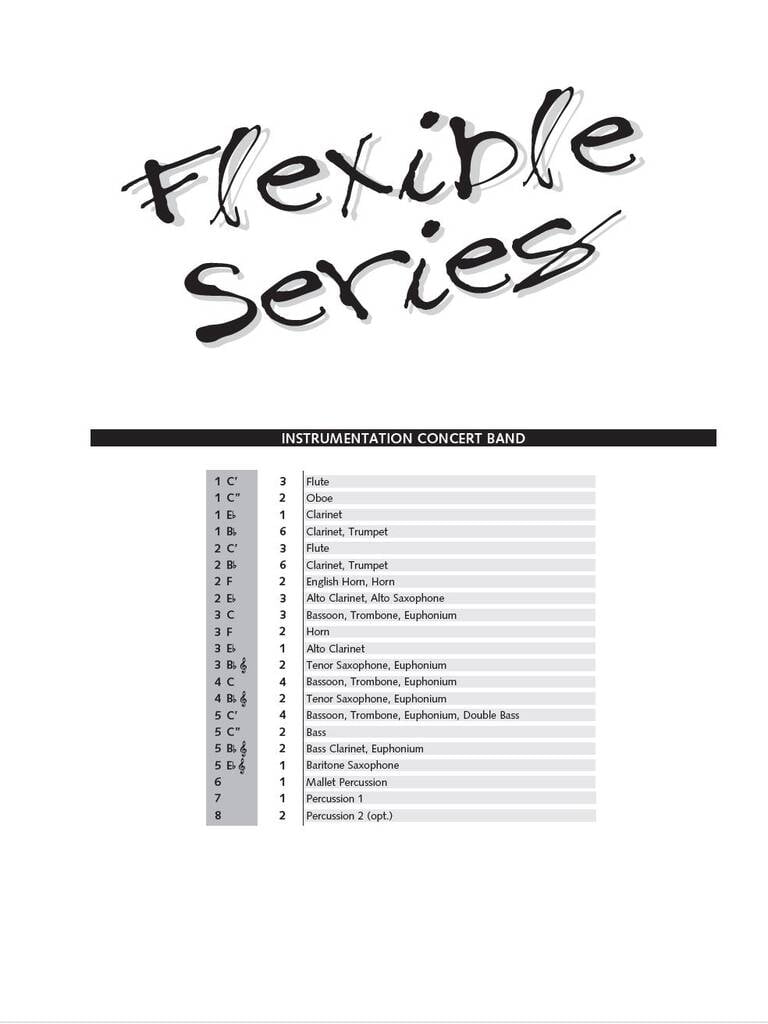 Flexible Series

INSTRUMENTATION CONCERT BAND

| | | |
|---|---|---|
| 1 C' | 3 | Flute |
| 1 C" | 2 | Oboe |
| 1 E♭ | 1 | Clarinet |
| 1 B♭ | 6 | Clarinet, Trumpet |
| 2 C' | 3 | Flute |
| 2 B♭ | 6 | Clarinet, Trumpet |
| 2 F | 2 | English Horn, Horn |
| 2 E♭ | 3 | Alto Clarinet, Alto Saxophone |
| 3 C | 3 | Bassoon, Trombone, Euphonium |
| 3 F | 2 | Horn |
| 3 E♭ | 1 | Alto Clarinet |
| 3 B♭ 𝄞 | 2 | Tenor Saxophone, Euphonium |
| 4 C | 4 | Bassoon, Trombone, Euphonium |
| 4 B♭ 𝄞 | 2 | Tenor Saxophone, Euphonium |
| 5 C' | 4 | Bassoon, Trombone, Euphonium, Double Bass |
| 5 C" | 2 | Bass |
| 5 B♭ 𝄞 | 2 | Bass Clarinet, Euphonium |
| 5 E♭ 𝄞 | 1 | Baritone Saxophone |
| 6 | 1 | Mallet Percussion |
| 7 | 1 | Percussion 1 |
| 8 | 2 | Percussion 2 (opt.) |